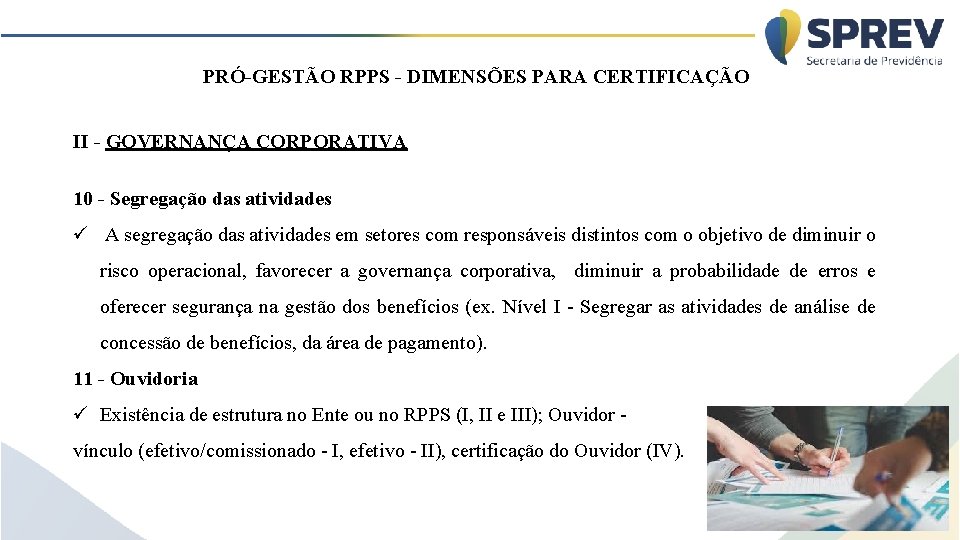 SPREV
Secretaria de Previdência

PRÓ-GESTÃO RPPS - DIMENSÕES PARA CERTIFICAÇÃO

II - GOVERNANÇA CORPORATIVA

10 - Segregação das atividades

✓ A segregação das atividades em setores com responsáveis distintos com o objetivo de diminuir o risco operacional, favorecer a governança corporativa, diminuir a probabilidade de erros e oferecer segurança na gestão dos benefícios (ex. Nível I - Segregar as atividades de análise de concessão de benefícios, da área de pagamento).

11 - Ouvidoria

✓ Existência de estrutura no Ente ou no RPPS (I, II e III); Ouvidor - vínculo (efetivo/comissionado - I, efetivo - II), certificação do Ouvidor (IV).